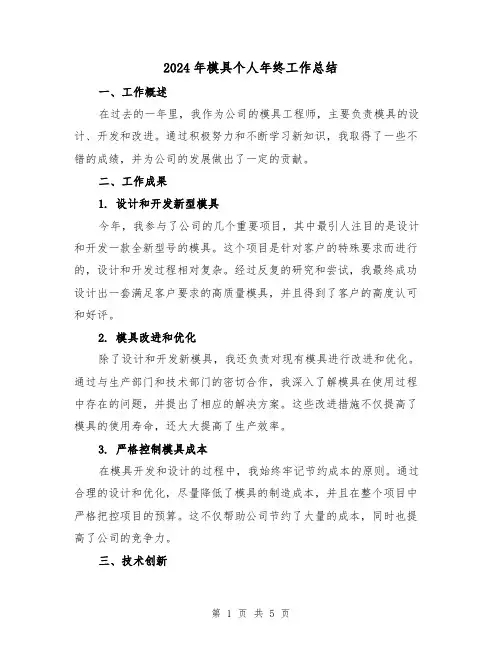 2024年模具个人年终工作总结

一、工作概述

在过去的一年里，我作为公司的模具工程师，主要负责模具的设计、开发和改进。通过积极努力和不断学习新知识，我取得了一些不错的成绩，并为公司的发展做出了一定的贡献。

二、工作成果

1. 设计和开发新型模具

今年，我参与了公司的几个重要项目，其中最引人注目的是设计和开发一款全新型号的模具。这个项目是针对客户的特殊要求而进行的，设计和开发过程相对复杂。经过反复的研究和尝试，我最终成功设计出一套满足客户要求的高质量模具，并且得到了客户的高度认可和好评。

2. 模具改进和优化

除了设计和开发新模具，我还负责对现有模具进行改进和优化。通过与生产部门和技术部门的密切合作，我深入了解模具在使用过程中存在的问题，并提出了相应的解决方案。这些改进措施不仅提高了模具的使用寿命，还大大提高了生产效率。

3. 严格控制模具成本

在模具开发和设计的过程中，我始终牢记节约成本的原则。通过合理的设计和优化，尽量降低了模具的制造成本，并且在整个项目中严格把控项目的预算。这不仅帮助公司节约了大量的成本，同时也提高了公司的竞争力。

三、技术创新

第 1 页 共 5 页